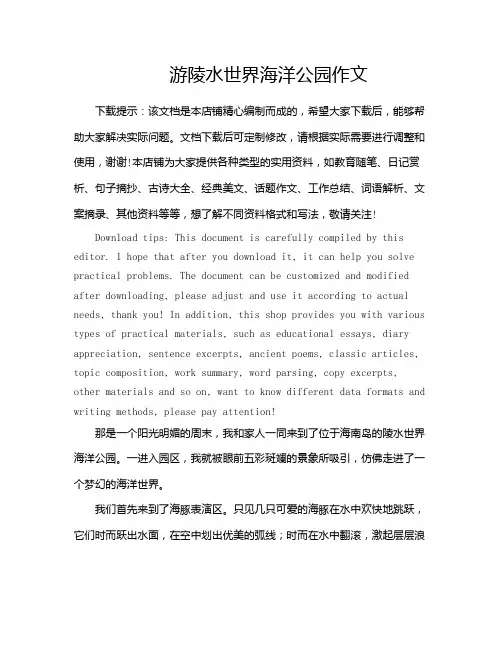 游陵水世界海洋公园作文

下载提示：该文档是本店铺精心编制而成的，希望大家下载后，能够帮助大家解决实际问题。文档下载后可定制修改，请根据实际需要进行调整和使用，谢谢！本店铺为大家提供各种类型的实用资料，如教育随笔、日记赏析、句子摘抄、古诗大全、经典美文、话题作文、工作总结、词语解析、文案摘录、其他资料等等，想了解不同资料格式和写法，敬请关注！

Download tips: This document is carefully compiled by this editor. I hope that after you download it, it can help you solve practical problems. The document can be customized and modified after downloading, please adjust and use it according to actual needs, thank you! In addition, this shop provides you with various types of practical materials, such as educational essays, diary appreciation, sentence excerpts, ancient poems, classic articles, topic composition, work summary, word parsing, copy excerpts, other materials and so on, want to know different data formats and writing methods, please pay attention!

那是一个阳光明媚的周末，我和家人一同来到了位于海南岛的陵水世界海洋公园。一进入园区，我就被眼前五彩斑斓的景象所吸引，仿佛走进了一个梦幻的海洋世界。

我们首先来到了海豚表演区。只见几只可爱的海豚在水中欢快地跳跃，它们时而跃出水面，在空中划出优美的弧线；时而在水中翻滚，激起层层浪